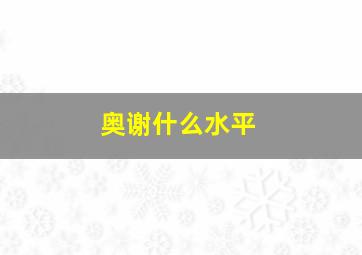 奥谢什么水平